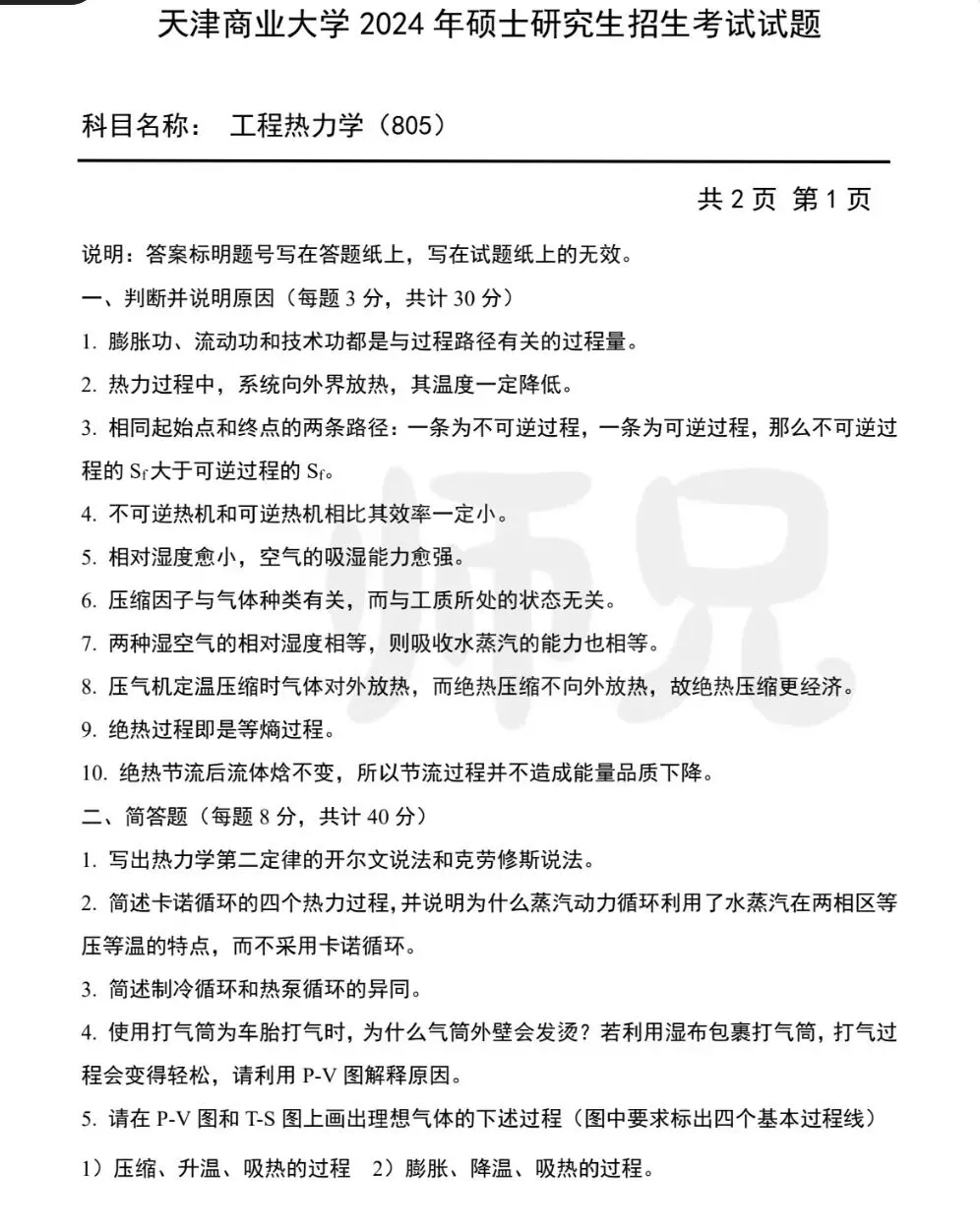 天津商业大学 2024 年硕士研究生招生考试试题

科目名称： 工程热力学（805）

共 2 页 第 1 页

说明：答案标明题号写在答题纸上，写在试题纸上的无效。

一、判断并说明原因（每题 3 分，共计 30 分）

1. 膨胀功、流动功和技术功都是与过程路径有关的过程量。

2. 热力过程中，系统向外界放热，其温度一定降低。

3. 相同起始点和终点的两条路径：一条为不可逆过程，一条为可逆过程，那么不可逆过程的 $S_f$ 大于可逆过程的 $S_f$。

4. 不可逆热机和可逆热机相比其效率一定小。

5. 相对湿度愈小，空气的吸湿能力愈强。

6. 压缩因子与气体种类有关，而与工质所处的状态无关。

7. 两种湿空气的相对湿度相等，则吸收水蒸汽的能力也相等。

8. 压气机定温压缩时气体对外放热，而绝热压缩不向外放热，故绝热压缩更经济。

9. 绝热过程即是等熵过程。

10. 绝热节流后流体焓不变，所以节流过程并不造成能量品质下降。

二、简答题（每题 8 分，共计 40 分）

1. 写出热力学第二定律的开尔文说法和克劳修斯说法。

2. 简述卡诺循环的四个热力过程，并说明为什么蒸汽动力循环利用了水蒸汽在两相区等压等温的特点，而不采用卡诺循环。

3. 简述制冷循环和热泵循环的异同。

4. 使用打气筒为车胎打气时，为什么气筒外壁会发烫？若利用湿布包裹打气筒，打气过程会变得轻松，请利用 P-V 图解释原因。

5. 请在 P-V 图和 T-S 图上画出理想气体的下述过程（图中要求标出四个基本过程线）

1）压缩、升温、吸热的过程 2）膨胀、降温、吸热的过程。

师兄